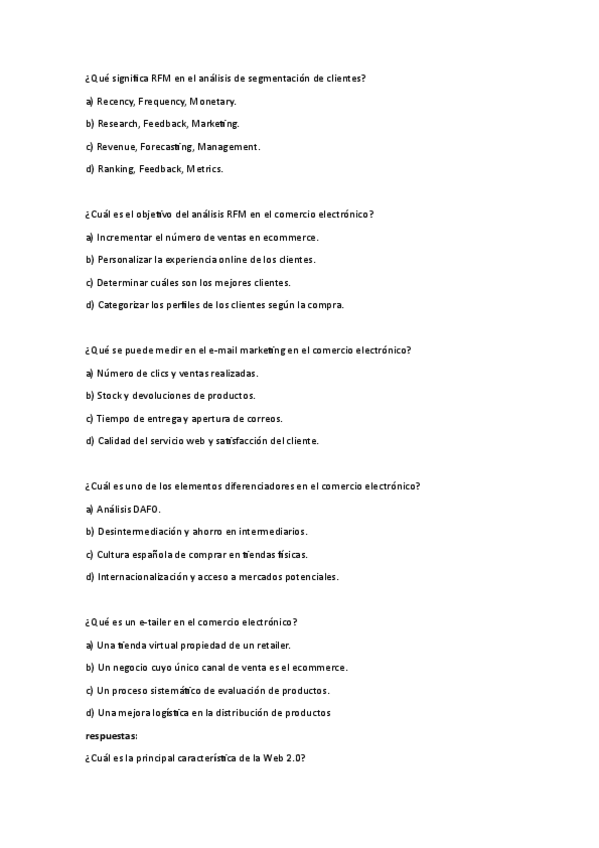 ¿Qué significa RFM en el análisis de segmentación de clientes?

a) Recency, Frequency, Monetary.

b) Research, Feedback, Marketing.

c) Revenue, Forecasting, Management.

d) Ranking, Feedback, Metrics.

¿Cuál es el objetivo del análisis RFM en el comercio electrónico?

a) Incrementar el número de ventas en ecommerce.

b) Personalizar la experiencia online de los clientes.

c) Determinar cuáles son los mejores clientes.

d) Categorizar los perfiles de los clientes según la compra.

¿Qué se puede medir en el e-mail marketing en el comercio electrónico?

a) Número de clics y ventas realizadas.

b) Stock y devoluciones de productos.

c) Tiempo de entrega y apertura de correos.

d) Calidad del servicio web y satisfacción del cliente.

¿Cuál es uno de los elementos diferenciadores en el comercio electrónico?

a) Análisis DAFO.

b) Desintermediación y ahorro en intermediarios.

c) Cultura española de comprar en tiendas físicas.

d) Internacionalización y acceso a mercados potenciales.

¿Qué es un e-tailer en el comercio electrónico?

a) Una tienda virtual propiedad de un retailer.

b) Un negocio cuyo único canal de venta es el ecommerce.

c) Un proceso sistemático de evaluación de productos.

d) Una mejora logística en la distribución de productos

respuestas:

¿Cuál es la principal característica de la Web 2.0?